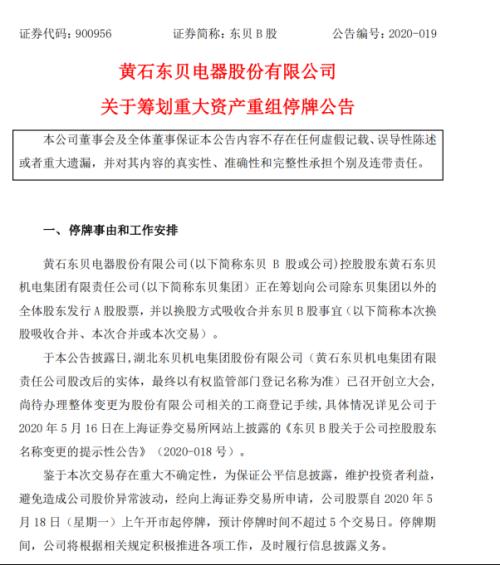 证券代码：900956　　证券简称：东贝 B 股　　公告编号：2020-019

黄石东贝电器股份有限公司

关于筹划重大资产重组停牌公告

本公司董事会及全体董事保证本公告内容不存在任何虚假记载、误导性陈述或者重大遗漏，并对其内容的真实性、准确性和完整性承担个别及连带责任。

一、停牌事由和工作安排

黄石东贝电器股份有限公司(以下简称东贝 B 股或公司)控股股东黄石东贝机电集团有限责任公司(以下简称东贝集团）正在筹划向公司除东贝集团以外的全体股东发行 A 股股票，并以换股方式吸收合并东贝 B 股事宜（以下简称本次换股吸收合并、本次合并或本次交易）。

于本公告披露日，湖北东贝机电集团股份有限公司（黄石东贝机电集团有限责任公司股改后的实体，最终以有权监管部门登记名称为准）已召开创立大会，尚待办理整体变更为股份有限公司相关的工商登记手续，具体情况详见公司于 2020 年 5 月 16 日在上海证券交易所网站上披露的《东贝 B 股关于公司控股股东名称变更的提示性公告》（2020-018 号）。

鉴于本次交易存在重大不确定性，为保证公平信息披露，维护投资者利益，避免造成公司股价异常波动，经向上海证券交易所申请，公司股票自 2020 年 5 月 18 日（星期一）上午开市起停牌，预计停牌时间不超过 5 个交易日。停牌期间，公司将根据相关规定积极推进各项工作，及时履行信息披露义务。